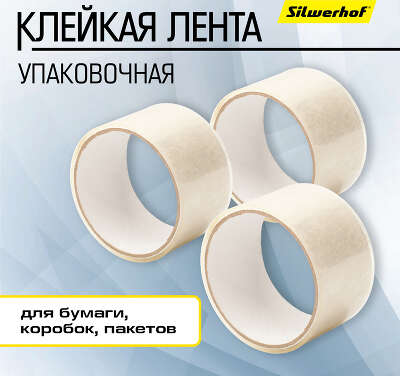 Silwerhof®

КЛЕЙКАЯ ЛЕНТА

УПАКОВОЧНАЯ

для бумаги, коробок, пакетов